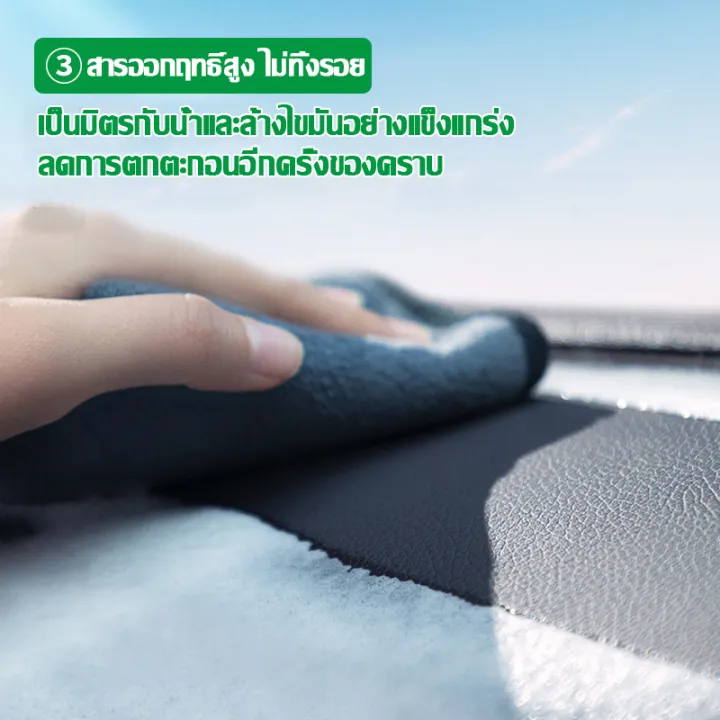 ③ สารออกฤทธิ์สูง ไม่ทิ้งรอย

เป็นมิตรกับน้ำและล้างไขมันอย่างแข็งแกร่ง
ลดการตกตะกอนอีกครั้งของคราบ